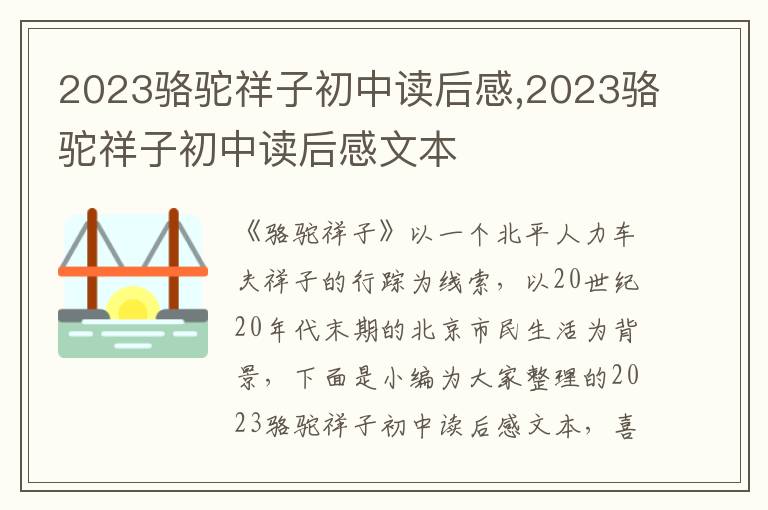 2023骆驼祥子初中读后感,2023骆驼祥子初中读后感文本

《骆驼祥子》以一个北平人力车夫祥子的行踪为线索，以20世纪20年代末期的北京市民生活为背景，下面是小编为大家整理的2023骆驼祥子初中读后感文本，喜